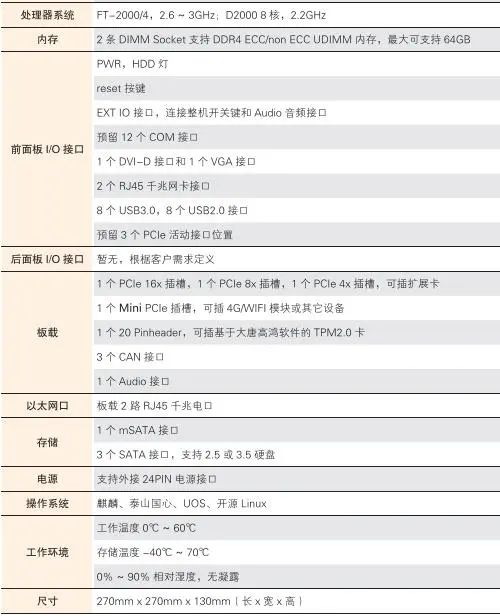 | 处理器系统 | FT-2000/4，2.6 ~ 3GHz；D2000 8 核，2.2GHz |
|---|---|
| 内存 | 2 条 DIMM Socket 支持 DDR4 ECC/non ECC UDIMM 内存，最大可支持 64GB |
| 前面板 I/O 接口 | PWR，HDD 灯 |
| | reset 按键 |
| | EXT IO 接口，连接整机开关键和 Audio 音频接口 |
| | 预留 12 个 COM 接口 |
| | 1 个 DVI-D 接口和 1 个 VGA 接口 |
| | 2 个 RJ45 千兆网卡接口 |
| | 8 个 USB3.0，8 个 USB2.0 接口 |
| | 预留 3 个 PCIe 活动接口位置 |
| 后面板 I/O 接口 | 暂无，根据客户需求定义 |
| 板载 | 1 个 PCIe 16x 插槽，1 个 PCIe 8x 插槽，1 个 PCIe 4x 插槽，可插扩展卡 |
| | 1 个 Mini PCIe 插槽，可插 4G/WIFI 模块或其它设备 |
| | 1 个 20 Pinheader，可插基于大唐高鸿软件的 TPM2.0 卡 |
| | 3 个 CAN 接口 |
| | 1 个 Audio 接口 |
| 以太网口 | 板载 2 路 RJ45 千兆电口 |
| 存储 | 1 个 mSATA 接口 |
| | 3 个 SATA 接口，支持 2.5 或 3.5 硬盘 |
| 电源 | 支持外接 24PIN 电源接口 |
| 操作系统 | 麒麟、泰山国心、UOS、开源 Linux |
| 工作环境 | 工作温度 0℃ ~ 60℃ |
| | 存储温度 -40℃ ~ 70℃ |
| | 0% ~ 90% 相对湿度，无凝露 |
| 尺寸 | 270mm x 270mm x 130mm（长 x 宽 x 高） |